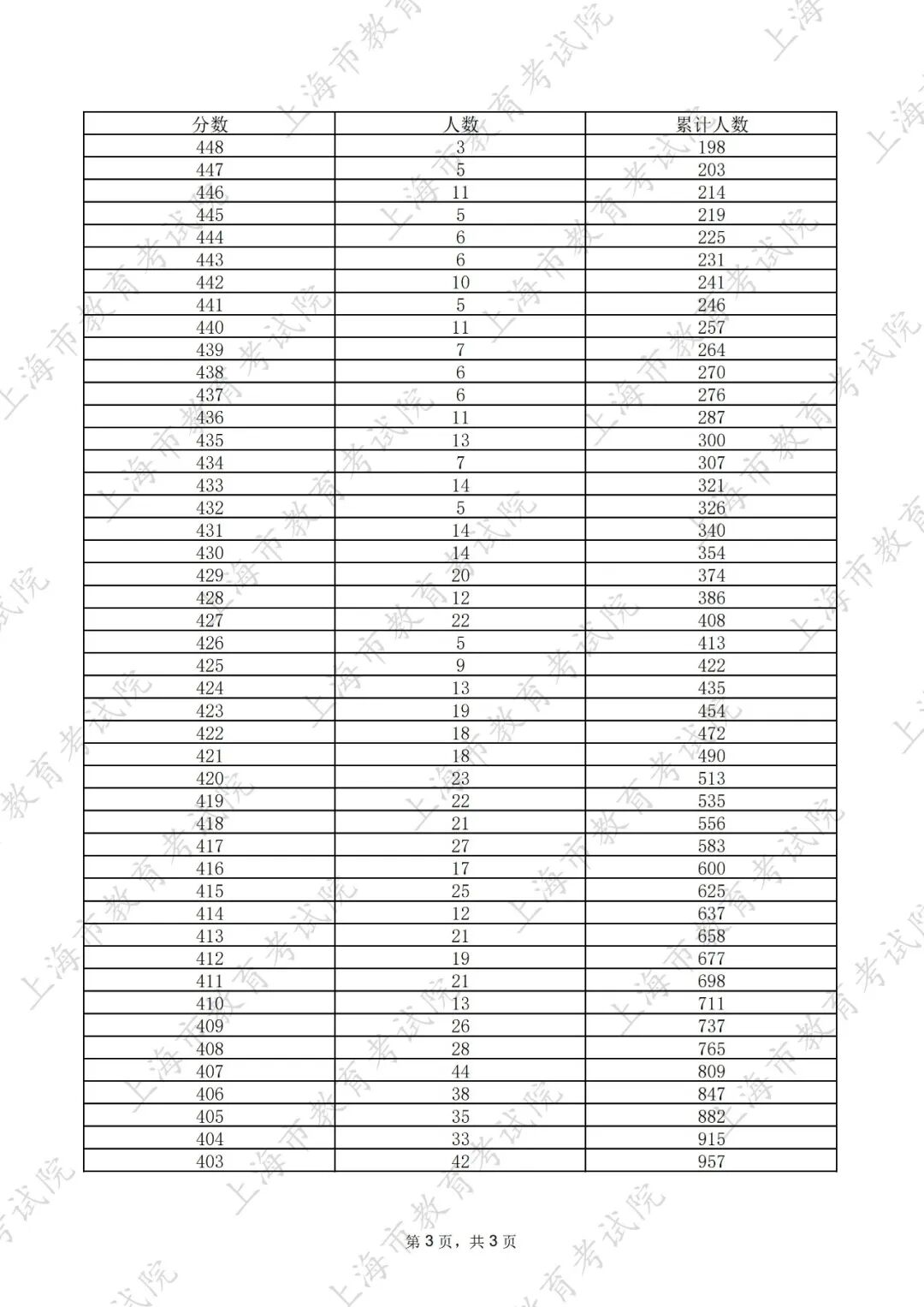 | 分数 | 人数 | 累计人数 |
|---|---|---|
| 448 | 3 | 198 |
| 447 | 5 | 203 |
| 446 | 11 | 214 |
| 445 | 5 | 219 |
| 444 | 6 | 225 |
| 443 | 6 | 231 |
| 442 | 10 | 241 |
| 441 | 5 | 246 |
| 440 | 11 | 257 |
| 439 | 7 | 264 |
| 438 | 6 | 270 |
| 437 | 6 | 276 |
| 436 | 11 | 287 |
| 435 | 13 | 300 |
| 434 | 7 | 307 |
| 433 | 14 | 321 |
| 432 | 5 | 326 |
| 431 | 14 | 340 |
| 430 | 14 | 354 |
| 429 | 20 | 374 |
| 428 | 12 | 386 |
| 427 | 22 | 408 |
| 426 | 5 | 413 |
| 425 | 9 | 422 |
| 424 | 13 | 435 |
| 423 | 19 | 454 |
| 422 | 18 | 472 |
| 421 | 18 | 490 |
| 420 | 23 | 513 |
| 419 | 22 | 535 |
| 418 | 21 | 556 |
| 417 | 27 | 583 |
| 416 | 17 | 600 |
| 415 | 25 | 625 |
| 414 | 12 | 637 |
| 413 | 21 | 658 |
| 412 | 19 | 677 |
| 411 | 21 | 698 |
| 410 | 13 | 711 |
| 409 | 26 | 737 |
| 408 | 28 | 765 |
| 407 | 44 | 809 |
| 406 | 38 | 847 |
| 405 | 35 | 882 |
| 404 | 33 | 915 |
| 403 | 42 | 957 |

第3页，共3页

上海市教育考试院